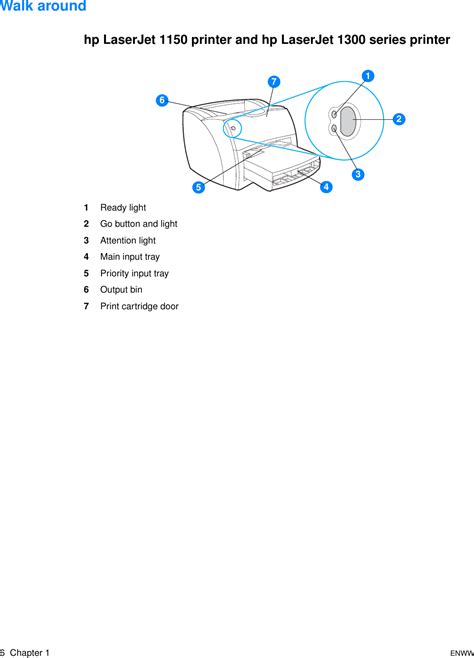 Walk around

hp LaserJet 1150 printer and hp LaserJet 1300 series printer

7
1
6
2
3
5
4

1 Ready light
2 Go button and light
3 Attention light
4 Main input tray
5 Priority input tray
6 Output bin
7 Print cartridge door

6 Chapter 1

ENWW